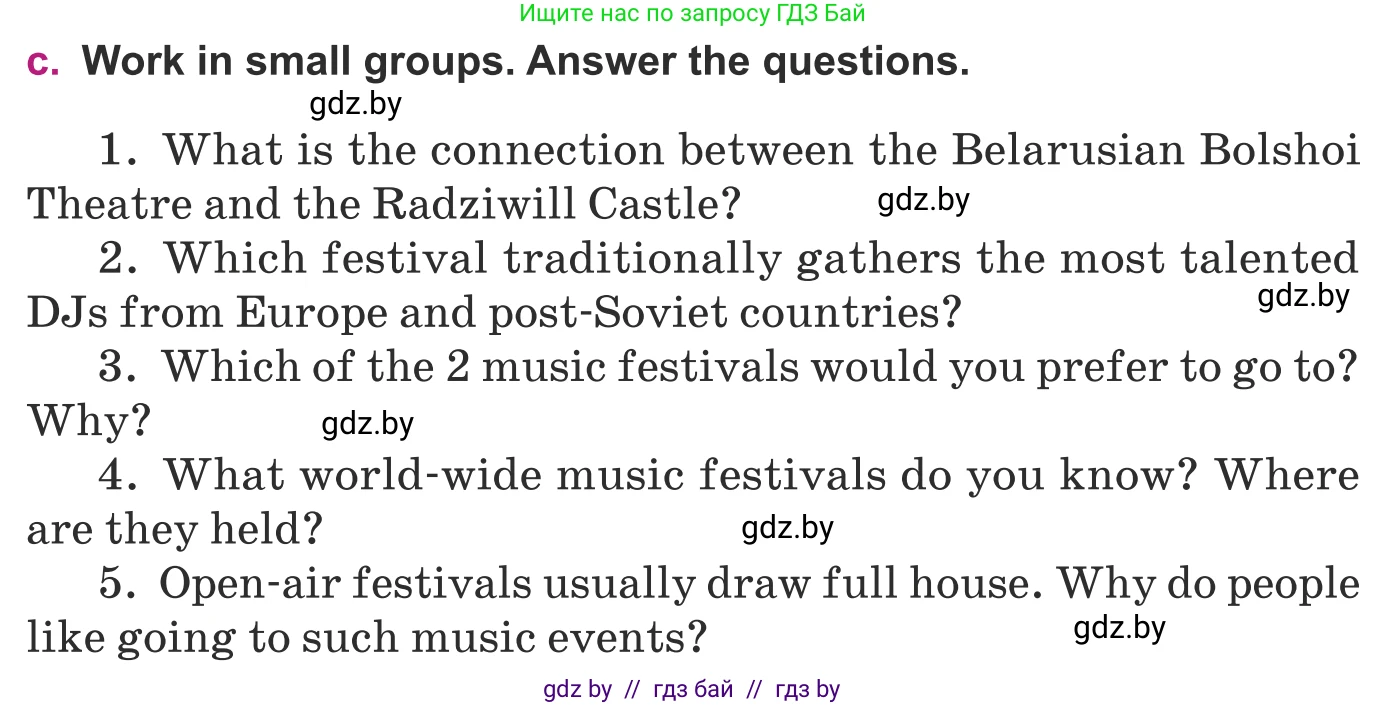 Ищите нас по запросу ГДЗ Бай

c. Work in small groups. Answer the questions.

gdz.by

1. What is the connection between the Belarusian Bolshoi Theatre and the Radziwill Castle?

gdz.by

2. Which festival traditionally gathers the most talented DJs from Europe and post-Soviet countries?

gdz.by

3. Which of the 2 music festivals would you prefer to go to? Why?

gdz.by

4. What world-wide music festivals do you know? Where are they held?

gdz.by

5. Open-air festivals usually draw full house. Why do people like going to such music events?

gdz.by

gdz by // гдз бай // гдз by